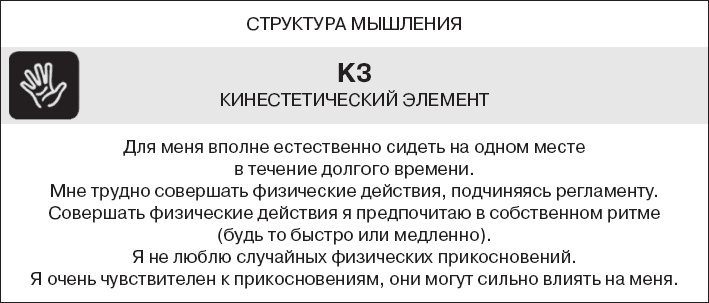 СТРУКТУРА МЫШЛЕНИЯ

К3
КИНЕСТЕТИЧЕСКИЙ ЭЛЕМЕНТ

Для меня вполне естественно сидеть на одном месте в течение долгого времени.
Мне трудно совершать физические действия, подчиняясь регламенту.
Совершать физические действия я предпочитаю в собственном ритме (будь то быстро или медленно).
Я не люблю случайных физических прикосновений.
Я очень чувствителен к прикосновениям, они могут сильно влиять на меня.